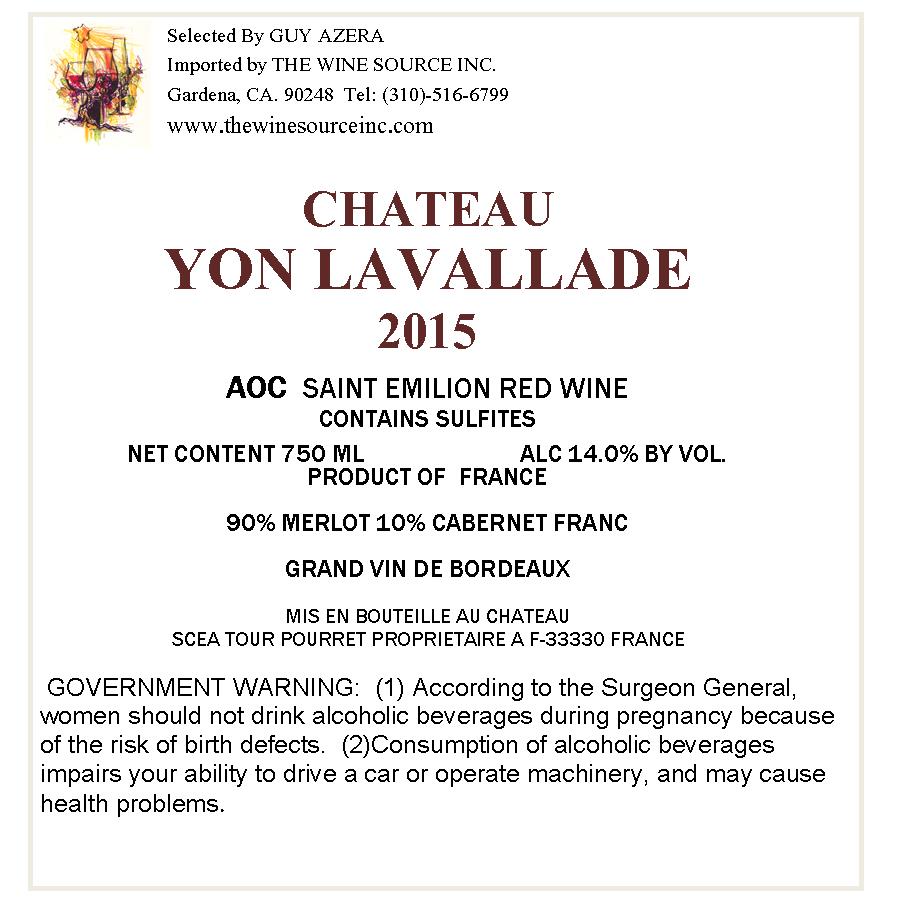 Selected By GUY AZERA
Imported by THE WINE SOURCE INC.
Gardena, CA. 90248 Tel: (310)-516-6799
www.thewinesourceinc.com

CHATEAU
YON LAVALLADE
2015

AOC SAINT EMILION RED WINE
CONTAINS SULFITES

NET CONTENT 750 ML ALC 14.0% BY VOL.
PRODUCT OF FRANCE

90% MERLOT 10% CABERNET FRANC

GRAND VIN DE BORDEAUX

MIS EN BOUTEILLE AU CHATEAU
SCEA TOUR POURRET PROPRIETAIRE A F-33330 FRANCE

GOVERNMENT WARNING: (1) According to the Surgeon General, women should not drink alcoholic beverages during pregnancy because of the risk of birth defects. (2)Consumption of alcoholic beverages impairs your ability to drive a car or operate machinery, and may cause health problems.